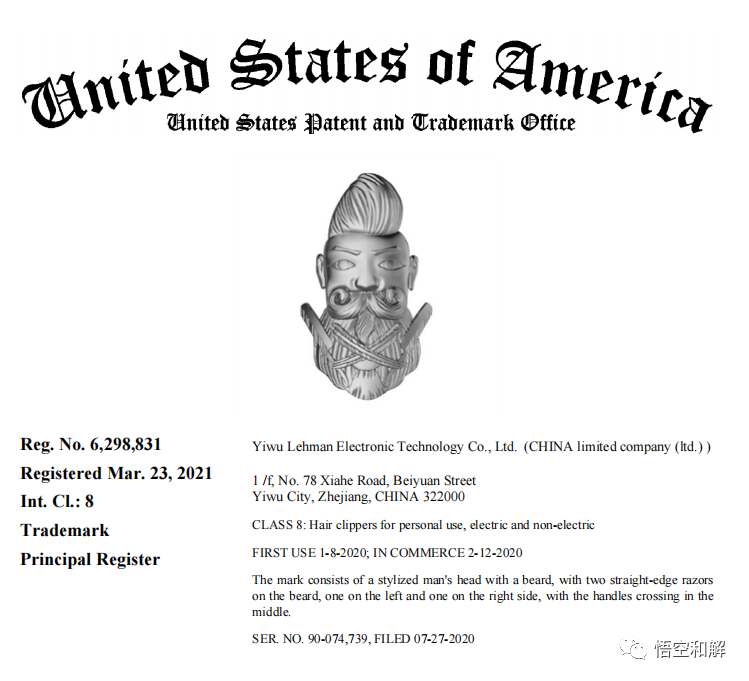 United States of America
United States Patent and Trademark Office

Reg. No. 6,298,831
Registered Mar. 23, 2021
Int. Cl.: 8
Trademark
Principal Register

Yiwu Lehman Electronic Technology Co., Ltd. (CHINA limited company (ltd.) )

1 /f, No. 78 Xiahe Road, Beiyuan Street
Yiwu City, Zhejiang, CHINA 322000

CLASS 8: Hair clippers for personal use, electric and non-electric

FIRST USE 1-8-2020; IN COMMERCE 2-12-2020

The mark consists of a stylized man's head with a beard, with two straight-edge razors on the beard, one on the left and one on the right side, with the handles crossing in the middle.

SER. NO. 90-074,739, FILED 07-27-2020

悟空和解